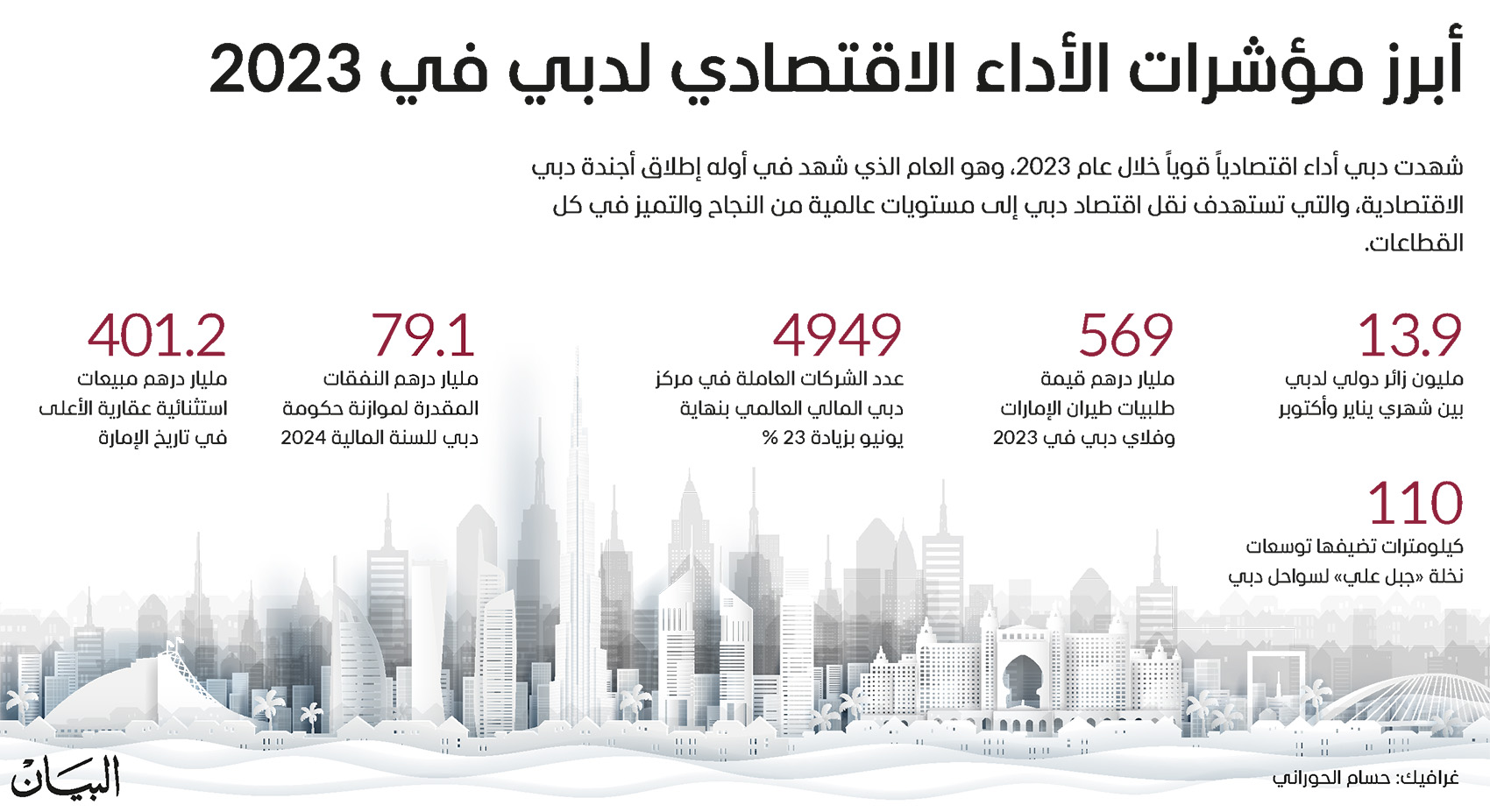 أبرز مؤشرات الأداء الاقتصادي لدبي في 2023

شهدت دبي أداء اقتصادياً قوياً خلال عام 2023، وهو العام الذي شهد في أوله إطلاق أجندة دبي الاقتصادية، والتي تستهدف نقل اقتصاد دبي إلى مستويات عالمية من النجاح والتميز في كل القطاعات.

13.9
مليون زائر دولي لدبي بين شهري يناير وأكتوبر

569
مليار درهم قيمة طلبيات طيران الإمارات وفلاي دبي في 2023

4949
عدد الشركات العاملة في مركز دبي المالي العالمي بنهاية يونيو بزيادة 23 %

79.1
مليار درهم النفقات المقدرة لموازنة حكومة دبي للسنة المالية 2024

401.2
مليار درهم مبيعات استثنائية عقارية الأعلى في تاريخ الإمارة

110
كيلومترات تضيفها توسعات نخلة «جبل علي» لسواحل دبي

غرافيك: حسام الحوراني

البيان